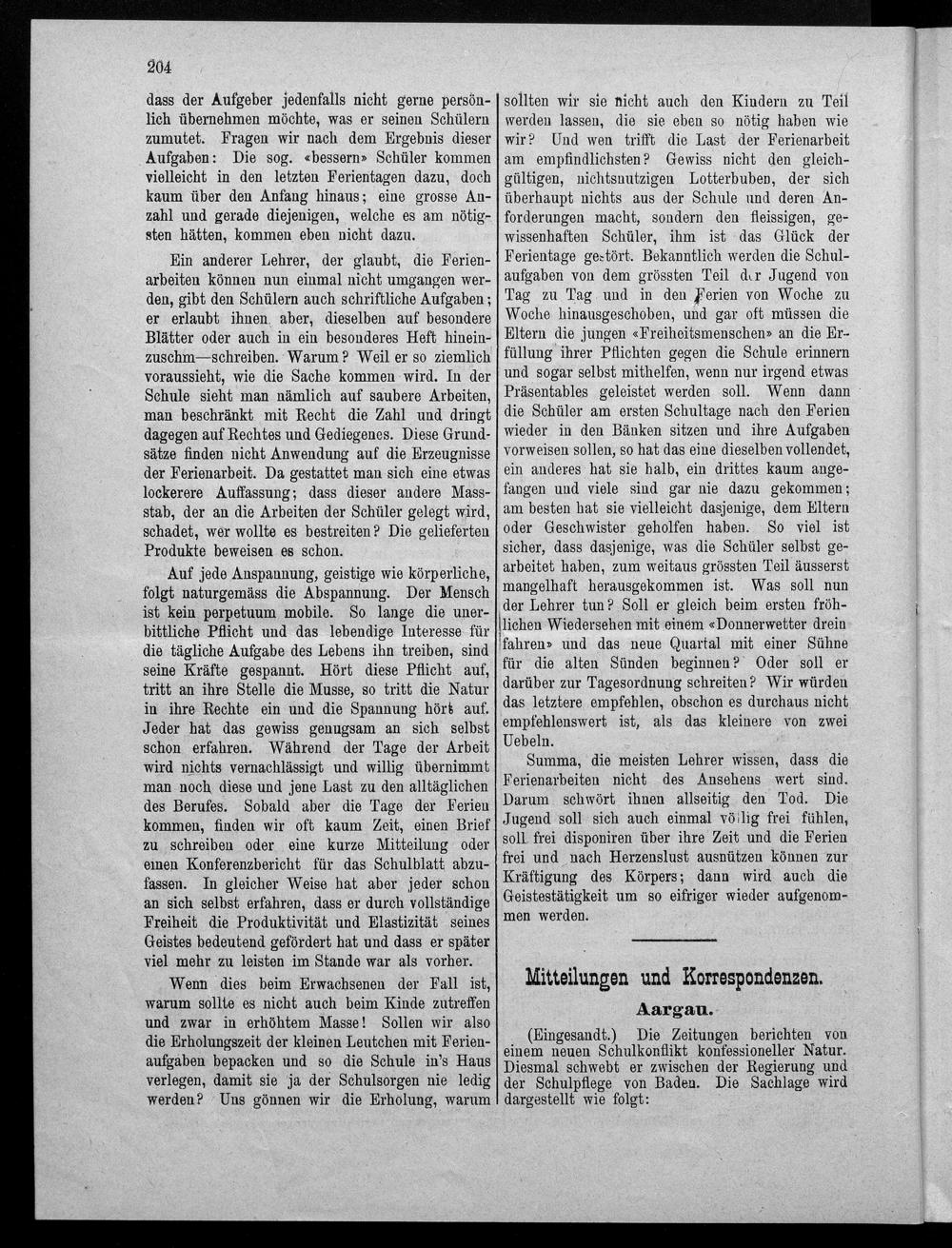 204

dass der Aufgeber jedenfalls nicht gerne persönlich übernehmen möchte, was er seinen Schülern zumutet. Fragen wir nach dem Ergebnis dieser Aufgaben: Die sog. «bessern» Schüler kommen vielleicht in den letzten Ferientagen dazu, doch kaum über den Anfang hinaus; eine grosse Anzahl und gerade diejenigen, welche es am nötigsten hätten, kommen eben nicht dazu.

Ein anderer Lehrer, der glaubt, die Ferienarbeiten können nun einmal nicht umgangen werden, gibt den Schülern auch schriftliche Aufgaben; er erlaubt ihnen aber, dieselben auf besondere Blätter oder auch in ein besonderes Heft hineinzuschm—schreiben. Warum? Weil er so ziemlich voraussieht, wie die Sache kommen wird. In der Schule sieht man nämlich auf saubere Arbeiten, man beschränkt mit Recht die Zahl und dringt dagegen auf Rechtes und Gediegenes. Diese Grundsätze finden nicht Anwendung auf die Erzeugnisse der Ferienarbeit. Da gestattet man sich eine etwas lockerere Auffassung; dass dieser andere Massstab, der an die Arbeiten der Schüler gelegt wird, schadet, wer wollte es bestreiten? Die gelieferten Produkte beweisen es schon.

Auf jede Anspannung, geistige wie körperliche, folgt naturgemäss die Abspannung. Der Mensch ist kein perpetuum mobile. So lange die unerbittliche Pflicht und das lebendige Interesse für die tägliche Aufgabe des Lebens ihn treiben, sind seine Kräfte gespannt. Hört diese Pflicht auf, tritt an ihre Stelle die Musse, so tritt die Natur in ihre Rechte ein und die Spannung hört auf. Jeder hat das gewiss genugsam an sich selbst schon erfahren. Während der Tage der Arbeit wird nichts vernachlässigt und willig übernimmt man noch diese und jene Last zu den alltäglichen des Berufes. Sobald aber die Tage der Ferien kommen, finden wir oft kaum Zeit, einen Brief zu schreiben oder eine kurze Mitteilung oder einen Konferenzbericht für das Schulblatt abzufassen. In gleicher Weise hat aber jeder schon an sich selbst erfahren, dass er durch vollständige Freiheit die Produktivität und Elastizität seines Geistes bedeutend gefördert hat und dass er später viel mehr zu leisten im Stande war als vorher.

Wenn dies beim Erwachsenen der Fall ist, warum sollte es nicht auch beim Kinde zutreffen und zwar in erhöhtem Masse! Sollen wir also die Erholungszeit der kleinen Leutchen mit Ferienaufgaben bepacken und so die Schule in's Haus verlegen, damit sie ja der Schulsorgen nie ledig werden? Uns gönnen wir die Erholung, warum sollten wir sie nicht auch den Kindern zu Teil werden lassen, die sie eben so nötig haben wie wir? Und wen trifft die Last der Ferienarbeit am empfindlichsten? Gewiss nicht den gleichgültigen, nichtsnutzigen Lotterbuben, der sich überhaupt nichts aus der Schule und deren Anforderungen macht, sondern den fleissigen, gewissenhaften Schüler, ihm ist das Glück der Ferientage gestört. Bekanntlich werden die Schulaufgaben von dem grössten Teil der Jugend von Tag zu Tag und in den Ferien von Woche zu Woche hinausgeschoben, und gar oft müssen die Eltern die jungen «Freiheitsmenschen» an die Erfüllung ihrer Pflichten gegen die Schule erinnern und sogar selbst mithelfen, wenn nur irgend etwas Präsentables geleistet werden soll. Wenn dann die Schüler am ersten Schultage nach den Ferien wieder in den Bänken sitzen und ihre Aufgaben vorweisen sollen, so hat das eine dieselben vollendet, ein anderes hat sie halb, ein drittes kaum angefangen und viele sind gar nie dazu gekommen; am besten hat sie vielleicht dasjenige, dem Eltern oder Geschwister geholfen haben. So viel ist sicher, dass dasjenige, was die Schüler selbst gearbeitet haben, zum weitaus grössten Teil äusserst mangelhaft herausgekommen ist. Was soll nun der Lehrer tun? Soll er gleich beim ersten fröhlichen Wiedersehen mit einem «Donnerwetter drein fahren» und das neue Quartal mit einer Sühne für die alten Sünden beginnen? Oder soll er darüber zur Tagesordnung schreiten? Wir würden das letztere empfehlen, obschon es durchaus nicht empfehlenswert ist, als das kleinere von zwei Uebeln.

Summa, die meisten Lehrer wissen, dass die Ferienarbeiten nicht des Ansehens wert sind. Darum schwört ihnen allseitig den Tod. Die Jugend soll sich auch einmal völlig frei fühlen, soll frei disponiren über ihre Zeit und die Ferien frei und nach Herzenslust ausnützen können zur Kräftigung des Körpers; dann wird auch die Geistestätigkeit um so eifriger wieder aufgenommen werden.

Mitteilungen und Korrespondenzen.

Aargau.

(Eingesandt.) Die Zeitungen berichten von einem neuen Schulkonflikt konfessioneller Natur. Diesmal schwebt er zwischen der Regierung und der Schulpflege von Baden. Die Sachlage wird dargestellt wie folgt: